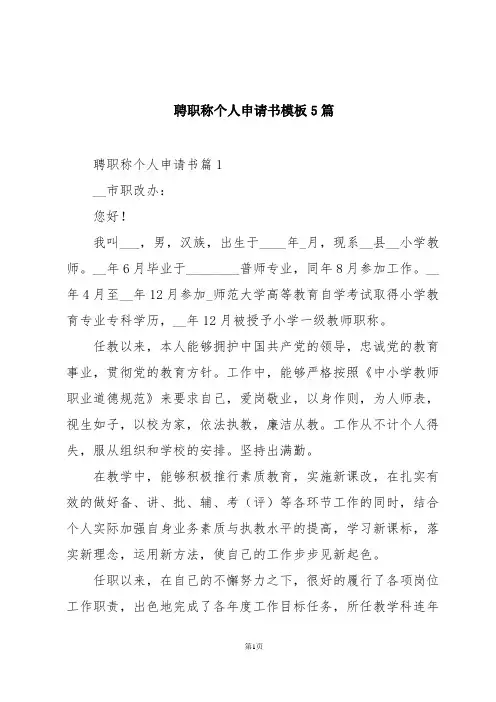 聘职称个人申请书模板5篇

聘职称个人申请书篇1

__市职改办：

您好！

我叫___，男，汉族，出生于____年_月，现系__县__小学教师。__年6月毕业于________普师专业，同年8月参加工作。__年4月至__年12月参加_师范大学高等教育自学考试取得小学教育专业专科学历，__年12月被授予小学一级教师职称。

任教以来，本人能够拥护中国共产党的领导，忠诚党的教育事业，贯彻党的教育方针。工作中，能够严格按照《中小学教师职业道德规范》来要求自己，爱岗敬业，以身作则，为人师表，视生如子，以校为家，依法执教，廉洁从教。工作从不计个人得失，服从组织和学校的安排。坚持出满勤。

在教学中，能够积极推行素质教育，实施新课改，在扎实有效的做好备、讲、批、辅、考（评）等各环节工作的同时，结合个人实际加强自身业务素质与执教水平的提高，学习新课标，落实新理念，运用新方法，使自己的工作步步见新起色。

任职以来，在自己的不懈努力之下，很好的履行了各项岗位工作职责，出色地完成了各年度工作目标任务，所任教学科连年

第1页